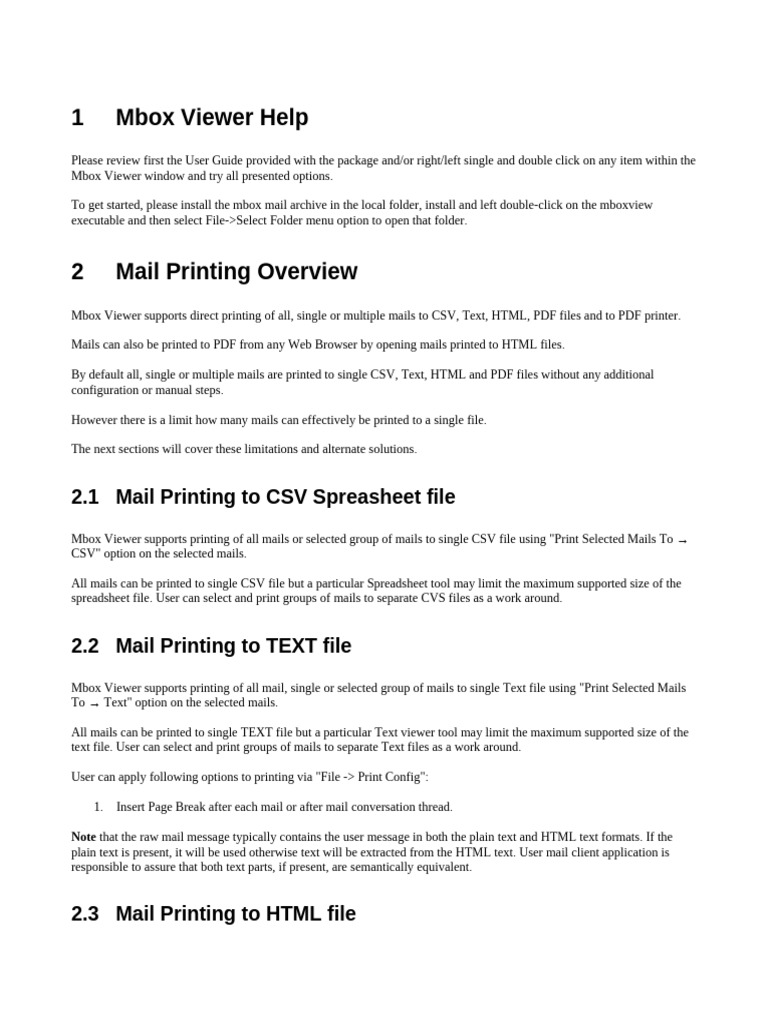 1 Mbox Viewer Help

Please review first the User Guide provided with the package and/or right/left single and double click on any item within the Mbox Viewer window and try all presented options.

To get started, please install the mbox mail archive in the local folder, install and left double-click on the mboxview executable and then select File->Select Folder menu option to open that folder.

2 Mail Printing Overview

Mbox Viewer supports direct printing of all, single or multiple mails to CSV, Text, HTML, PDF files and to PDF printer.

Mails can also be printed to PDF from any Web Browser by opening mails printed to HTML files.

By default all, single or multiple mails are printed to single CSV, Text, HTML and PDF files without any additional configuration or manual steps.

However there is a limit how many mails can effectively be printed to a single file.

The next sections will cover these limitations and alternate solutions.

2.1 Mail Printing to CSV Spreasheet file

Mbox Viewer supports printing of all mails or selected group of mails to single CSV file using "Print Selected Mails To → CSV" option on the selected mails.

All mails can be printed to single CSV file but a particular Spreadsheet tool may limit the maximum supported size of the spreadsheet file. User can select and print groups of mails to separate CVS files as a work around.

2.2 Mail Printing to TEXT file

Mbox Viewer supports printing of all mail, single or selected group of mails to single Text file using "Print Selected Mails To → Text" option on the selected mails.

All mails can be printed to single TEXT file but a particular Text viewer tool may limit the maximum supported size of the text file. User can select and print groups of mails to separate Text files as a work around.

User can apply following options to printing via "File -> Print Config":

1. Insert Page Break after each mail or after mail conversation thread.

Note that the raw mail message typically contains the user message in both the plain text and HTML text formats. If the plain text is present, it will be used otherwise text will be extracted from the HTML text. User mail client application is responsible to assure that both text parts, if present, are semantically equivalent.

2.3 Mail Printing to HTML file